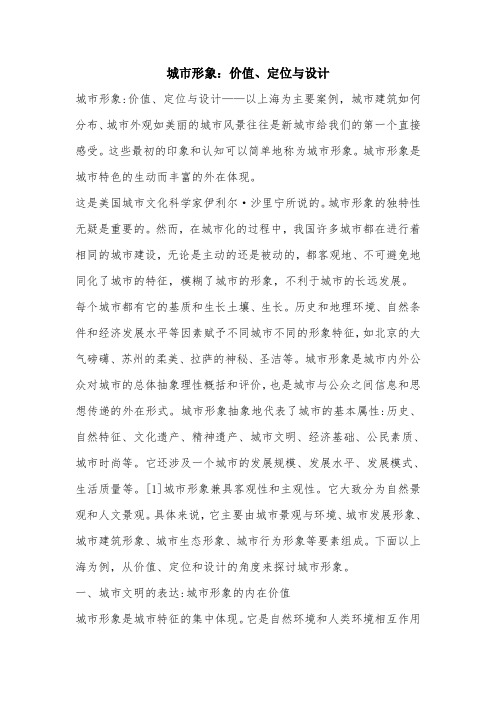 城市形象：价值、定位与设计

城市形象:价值、定位与设计——以上海为主要案例，城市建筑如何分布、城市外观如美丽的城市风景往往是新城市给我们的第一个直接感受。这些最初的印象和认知可以简单地称为城市形象。城市形象是城市特色的生动而丰富的外在体现。

这是美国城市文化科学家伊利尔·沙里宁所说的。城市形象的独特性无疑是重要的。然而，在城市化的过程中，我国许多城市都在进行着相同的城市建设，无论是主动的还是被动的，都客观地、不可避免地同化了城市的特征，模糊了城市的形象，不利于城市的长远发展。

每个城市都有它的基质和生长土壤、生长。历史和地理环境、自然条件和经济发展水平等因素赋予不同城市不同的形象特征，如北京的大气磅礴、苏州的柔美、拉萨的神秘、圣洁等。城市形象是城市内外公众对城市的总体抽象理性概括和评价，也是城市与公众之间信息和思想传递的外在形式。城市形象抽象地代表了城市的基本属性:历史、自然特征、文化遗产、精神遗产、城市文明、经济基础、公民素质、城市时尚等。它还涉及一个城市的发展规模、发展水平、发展模式、生活质量等。[1]城市形象兼具客观性和主观性。它大致分为自然景观和人文景观。具体来说，它主要由城市景观与环境、城市发展形象、城市建筑形象、城市生态形象、城市行为形象等要素组成。下面以上海为例，从价值、定位和设计的角度来探讨城市形象。

一、城市文明的表达:城市形象的内在价值

城市形象是城市特征的集中体现。它是自然环境和人类环境相互作用